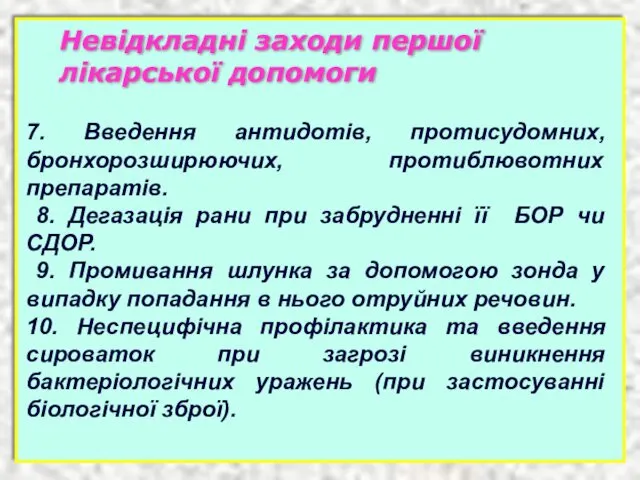 Невідкладні заходи першої лікарської допомоги

7. Введення антидотів, протисудомних, бронхорозширюючих, протиблювотних препаратів.

8. Дегазація рани при забрудненні її БОР чи СДОР.

9. Промивання шлунка за допомогою зонда у випадку попадання в нього отруйних речовин.

10. Неспецифічна профілактика та введення сироваток при загрозі виникнення бактеріологічних уражень (при застосуванні біологічної зброї).